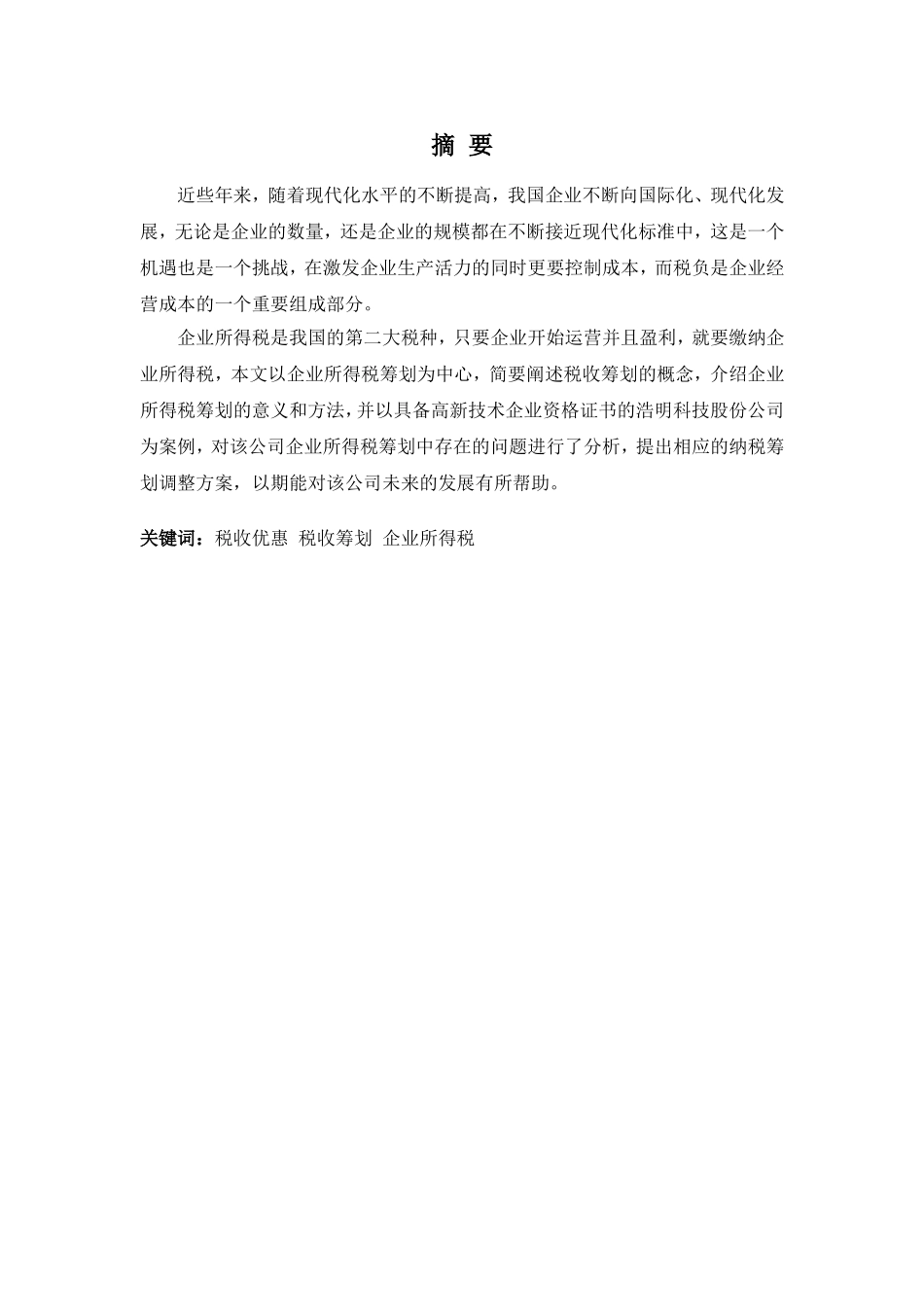 摘 要

近些年来，随着现代化水平的不断提高，我国企业不断向国际化、现代化发展，无论是企业的数量，还是企业的规模都在不断接近现代化标准中，这是一个机遇也是一个挑战，在激发企业生产活力的同时更要控制成本，而税负是企业经营成本的一个重要组成部分。

企业所得税是我国的第二大税种，只要企业开始运营并且盈利，就要缴纳企业所得税，本文以企业所得税筹划为中心，简要阐述税收筹划的概念，介绍企业所得税筹划的意义和方法，并以具备高新技术企业资格证书的浩明科技股份公司为案例，对该公司企业所得税筹划中存在的问题进行了分析，提出相应的纳税筹划调整方案，以期能对该公司未来的发展有所帮助。

关键词：税收优惠 税收筹划 企业所得税